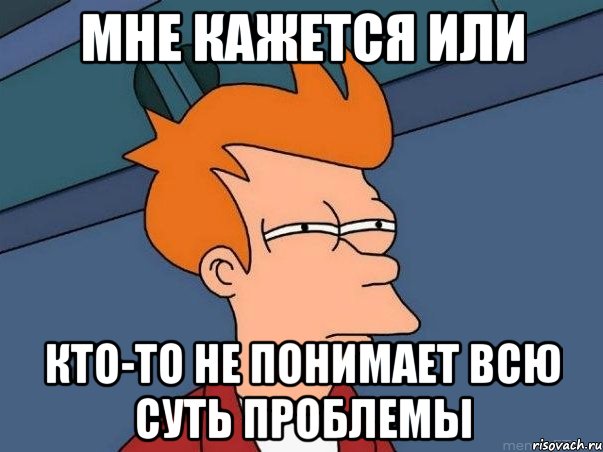 МНЕ КАЖЕТСЯ ИЛИ

КТО-ТО НЕ ПОНИМАЕТ ВСЮ СУТЬ ПРОБЛЕМЫ

risovach.ru